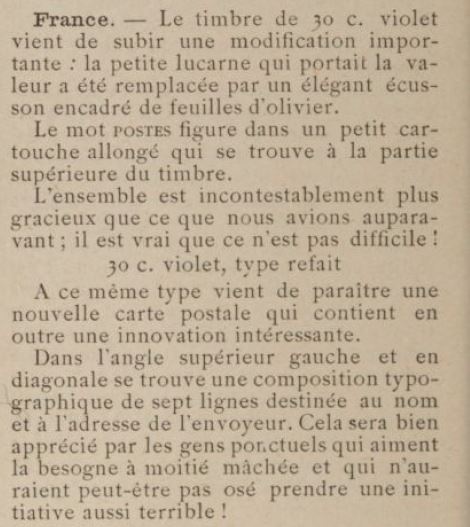 France. — Le timbre de 30 c. violet vient de subir une modification importante : la petite lucarne qui portait la valeur a été remplacée par un élégant écusson encadré de feuilles d'olivier.

Le mot POSTES figure dans un petit cartouche allongé qui se trouve à la partie supérieure du timbre.

L'ensemble est incontestablement plus gracieux que ce que nous avions auparavant ; il est vrai que ce n'est pas difficile !

30 c. violet, type refait

A ce même type vient de paraître une nouvelle carte postale qui contient en outre une innovation intéressante.

Dans l'angle supérieur gauche et en diagonale se trouve une composition typographique de sept lignes destinée au nom et à l'adresse de l'envoyeur. Cela sera bien apprécié par les gens ponctuels qui aiment la besogne à moitié mâchée et qui n'auraient peut-être pas osé prendre une initiative aussi terrible !